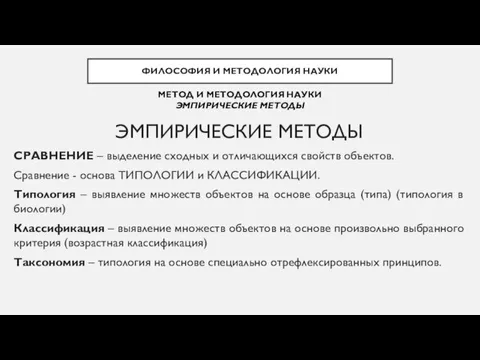 ФИЛОСОФИЯ И МЕТОДОЛОГИЯ НАУКИ

МЕТОД И МЕТОДОЛОГИЯ НАУКИ
ЭМПИРИЧЕСКИЕ МЕТОДЫ

ЭМПИРИЧЕСКИЕ МЕТОДЫ

СРАВНЕНИЕ – выделение сходных и отличающихся свойств объектов.

Сравнение - основа ТИПОЛОГИИ и КЛАССИФИКАЦИИ.

Типология – выявление множеств объектов на основе образца (типа) (типология в биологии)

Классификация – выявление множеств объектов на основе произвольно выбранного критерия (возрастная классификация)

Таксономия – типология на основе специально отрефлексированных принципов.